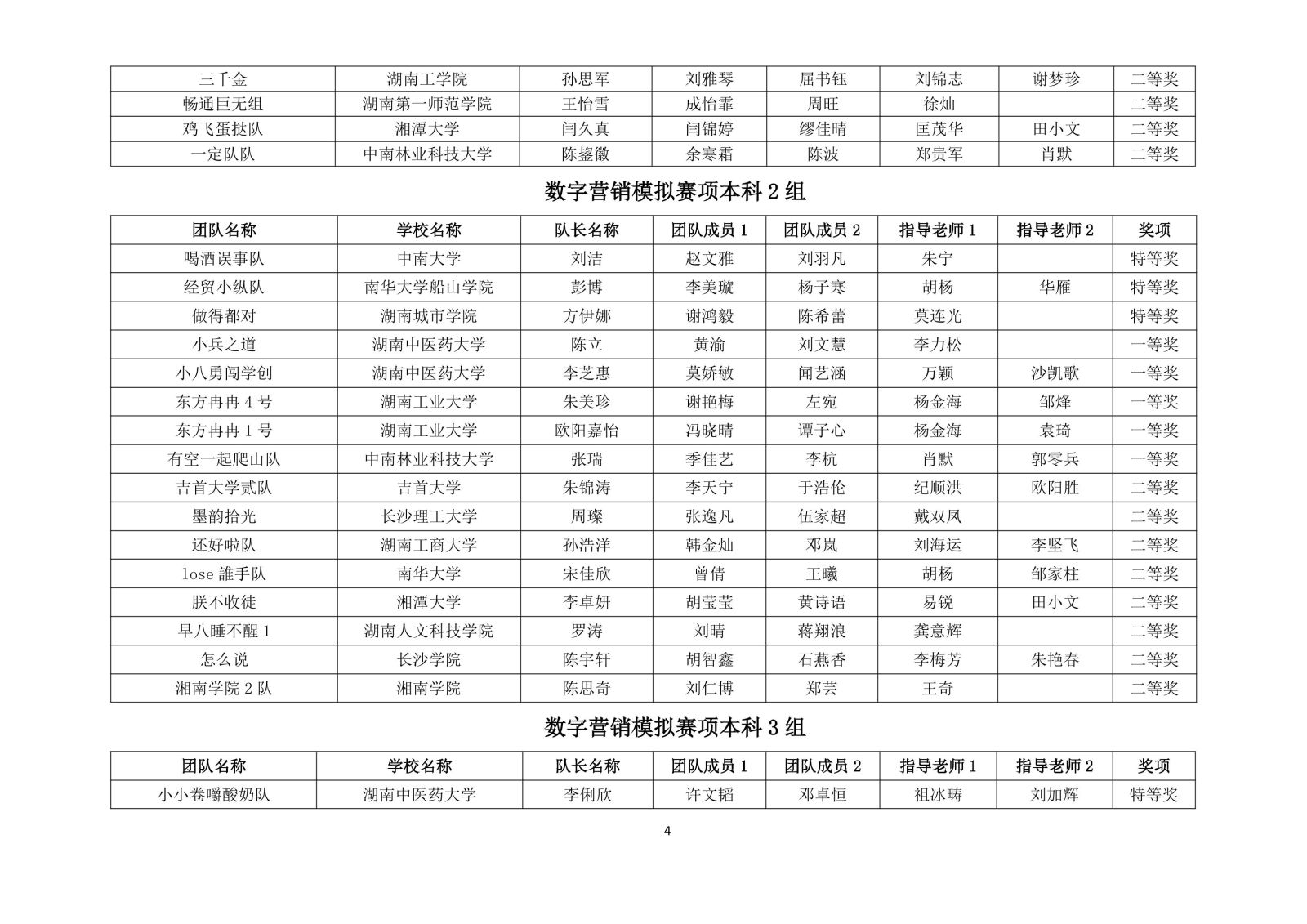 | 三千金 | 湖南工学院 | 孙思军 | 刘雅琴 | 屈书钰 | 刘锦志 | 谢梦珍 | 二等奖 |
|---|---|---|---|---|---|---|---|
| 畅通巨无组 | 湖南第一师范学院 | 王怡雪 | 成怡霏 | 周旺 | 徐灿 |  | 二等奖 |
| 鸡飞蛋挞队 | 湘潭大学 | 闫久真 | 闫锦婷 | 缪佳晴 | 匡茂华 | 田小文 | 二等奖 |
| 一定队队 | 中南林业科技大学 | 陈鋆徽 | 余寒霜 | 陈波 | 郑贵军 | 肖默 | 二等奖 |

数字营销模拟赛项本科 2 组

| 团队名称 | 学校名称 | 队长名称 | 团队成员 1 | 团队成员 2 | 指导老师 1 | 指导老师 2 | 奖项 |
|---|---|---|---|---|---|---|---|
| 喝酒误事队 | 中南大学 | 刘洁 | 赵文雅 | 刘羽凡 | 朱宁 |  | 特等奖 |
| 经贸小纵队 | 南华大学船山学院 | 彭博 | 李美璇 | 杨子寒 | 胡杨 | 华雁 | 特等奖 |
| 做得都对 | 湖南城市学院 | 方伊娜 | 谢鸿毅 | 陈希蕾 | 莫连光 |  | 特等奖 |
| 小兵之道 | 湖南中医药大学 | 陈立 | 黄渝 | 刘文慧 | 李力松 |  | 一等奖 |
| 小八勇闯学创 | 湖南中医药大学 | 李芝惠 | 莫娇敏 | 闻艺涵 | 万颖 | 沙凯歌 | 一等奖 |
| 东方冉冉 4 号 | 湖南工业大学 | 朱美珍 | 谢艳梅 | 左宛 | 杨金海 | 邹烽 | 一等奖 |
| 东方冉冉 1 号 | 湖南工业大学 | 欧阳嘉怡 | 冯晓晴 | 谭子心 | 杨金海 | 袁琦 | 一等奖 |
| 有空一起爬山队 | 中南林业科技大学 | 张瑞 | 季佳艺 | 李杭 | 肖默 | 郭零兵 | 一等奖 |
| 吉首大学贰队 | 吉首大学 | 朱锦涛 | 李天宁 | 于浩伦 | 纪顺洪 | 欧阳胜 | 二等奖 |
| 墨韵拾光 | 长沙理工大学 | 周璨 | 张逸凡 | 伍家超 | 戴双凤 |  | 二等奖 |
| 还好啦队 | 湖南工商大学 | 孙浩洋 | 韩金灿 | 邓岚 | 刘海运 | 李坚飞 | 二等奖 |
| lose 誰手队 | 南华大学 | 宋佳欣 | 曾倩 | 王曦 | 胡杨 | 邹家柱 | 二等奖 |
| 朕不收徒 | 湘潭大学 | 李卓妍 | 胡莹莹 | 黄诗语 | 易锐 | 田小文 | 二等奖 |
| 早八睡不醒 1 | 湖南人文科技学院 | 罗涛 | 刘晴 | 蒋翔浪 | 龚意辉 |  | 二等奖 |
| 怎么说 | 长沙学院 | 陈宇轩 | 胡智鑫 | 石燕香 | 李梅芳 | 朱艳春 | 二等奖 |
| 湘南学院 2 队 | 湘南学院 | 陈思奇 | 刘仁博 | 郑芸 | 王奇 |  | 二等奖 |

数字营销模拟赛项本科 3 组

| 团队名称 | 学校名称 | 队长名称 | 团队成员 1 | 团队成员 2 | 指导老师 1 | 指导老师 2 | 奖项 |
|---|---|---|---|---|---|---|---|
| 小小卷嚼酸奶队 | 湖南中医药大学 | 李俐欣 | 许文韬 | 邓卓恒 | 祖冰畴 | 刘加辉 | 特等奖 |

4